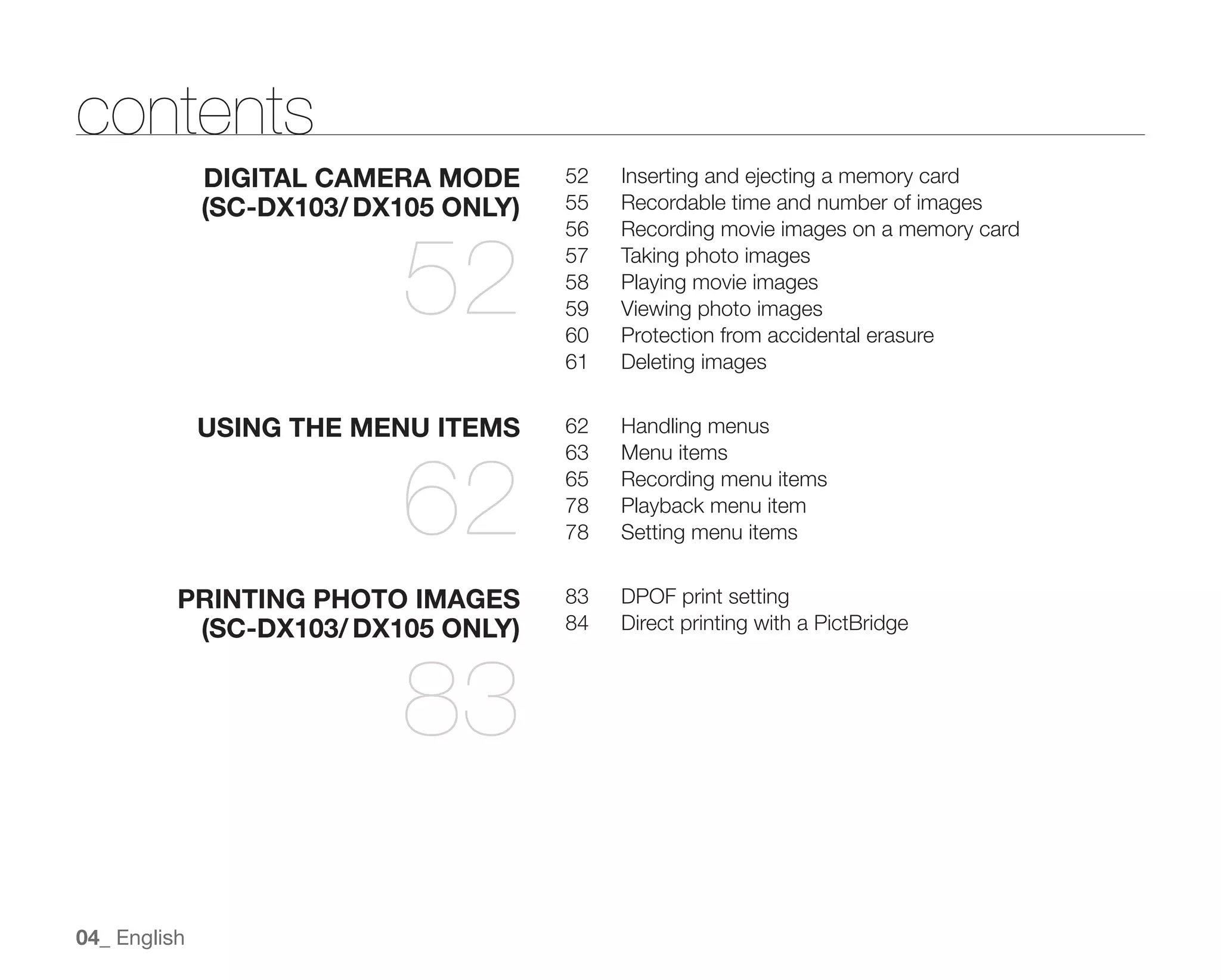 contents

DIGITAL CAMERA MODE (SC-DX103/ DX105 ONLY)

52

52 Inserting and ejecting a memory card
55 Recordable time and number of images
56 Recording movie images on a memory card
57 Taking photo images
58 Playing movie images
59 Viewing photo images
60 Protection from accidental erasure
61 Deleting images

USING THE MENU ITEMS

62

62 Handling menus
63 Menu items
65 Recording menu items
78 Playback menu item
78 Setting menu items

PRINTING PHOTO IMAGES (SC-DX103/ DX105 ONLY)

83

83 DPOF print setting
84 Direct printing with a PictBridge

04_ English